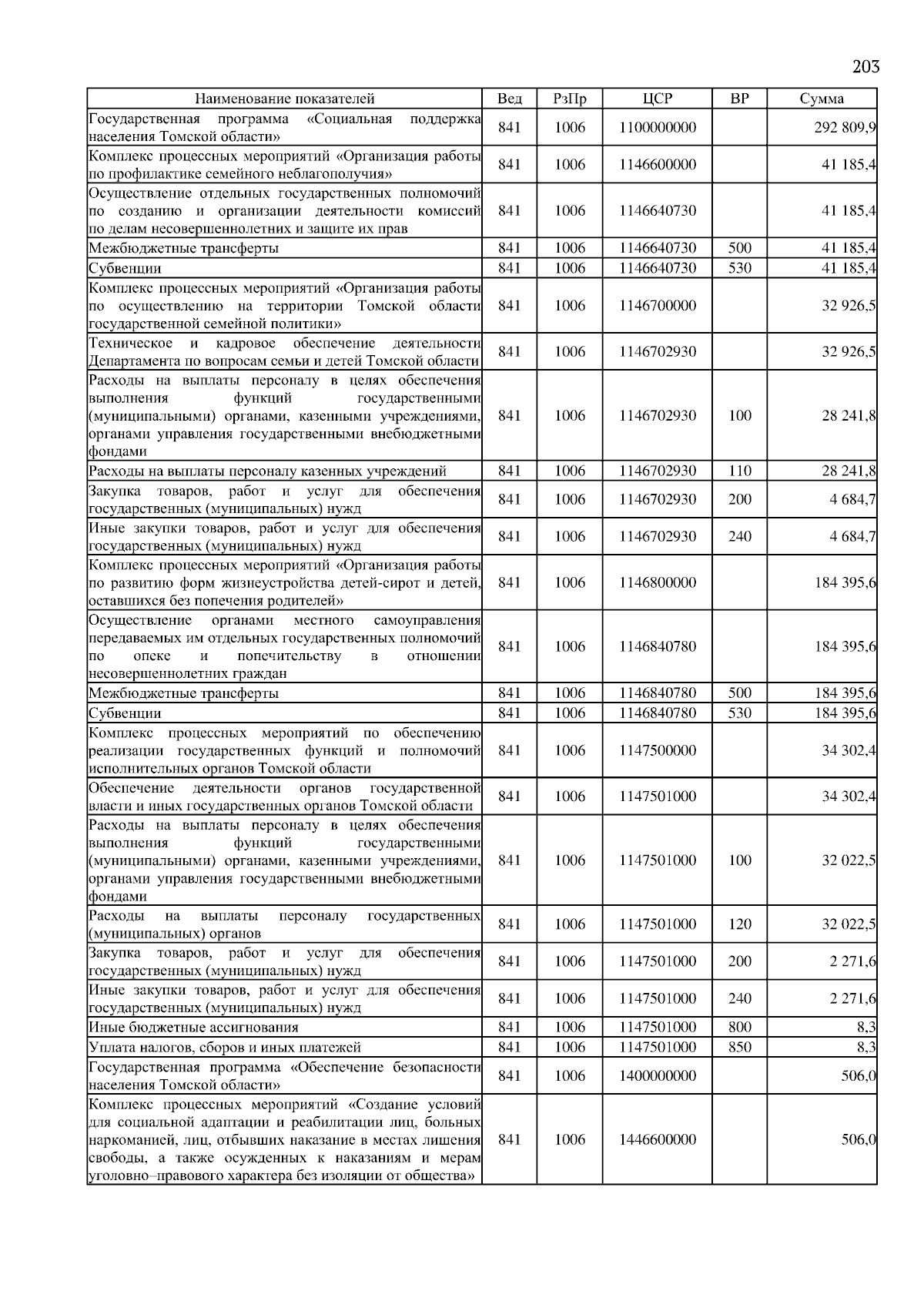 203

| Наименование показателей | Вед | РзПр | ЦСР | ВР | Сумма |
|---|---|---|---|---|---|
| Государственная программа «Социальная поддержка населения Томской области» | 841 | 1006 | 1100000000 | | 292 809,9 |
| Комплекс процессных мероприятий «Организация работы по профилактике семейного неблагополучия» | 841 | 1006 | 1146600000 | | 41 185,4 |
| Осуществление отдельных государственных полномочий по созданию и организации деятельности комиссий по делам несовершеннолетних и защите их прав | 841 | 1006 | 1146640730 | | 41 185,4 |
| Межбюджетные трансферты | 841 | 1006 | 1146640730 | 500 | 41 185,4 |
| Субвенции | 841 | 1006 | 1146640730 | 530 | 41 185,4 |
| Комплекс процессных мероприятий «Организация работы по осуществлению на территории Томской области государственной семейной политики» | 841 | 1006 | 1146700000 | | 32 926,5 |
| Техническое и кадровое обеспечение деятельности Департамента по вопросам семьи и детей Томской области | 841 | 1006 | 1146702930 | | 32 926,5 |
| Расходы на выплаты персоналу в целях обеспечения выполнения функций государственными (муниципальными) органами, казенными учреждениями, органами управления государственными внебюджетными фондами | 841 | 1006 | 1146702930 | 100 | 28 241,8 |
| Расходы на выплаты персоналу казенных учреждений | 841 | 1006 | 1146702930 | 110 | 28 241,8 |
| Закупка товаров, работ и услуг для обеспечения государственных (муниципальных) нужд | 841 | 1006 | 1146702930 | 200 | 4 684,7 |
| Иные закупки товаров, работ и услуг для обеспечения государственных (муниципальных) нужд | 841 | 1006 | 1146702930 | 240 | 4 684,7 |
| Комплекс процессных мероприятий «Организация работы по развитию форм жизнеустройства детей-сирот и детей, оставшихся без попечения родителей» | 841 | 1006 | 1146800000 | | 184 395,6 |
| Осуществление органами местного самоуправления передаваемых им отдельных государственных полномочий по опеке и попечительству в отношении несовершеннолетних граждан | 841 | 1006 | 1146840780 | | 184 395,6 |
| Межбюджетные трансферты | 841 | 1006 | 1146840780 | 500 | 184 395,6 |
| Субвенции | 841 | 1006 | 1146840780 | 530 | 184 395,6 |
| Комплекс процессных мероприятий по обеспечению реализации государственных функций и полномочий исполнительных органов Томской области | 841 | 1006 | 1147500000 | | 34 302,4 |
| Обеспечение деятельности органов государственной власти и иных государственных органов Томской области | 841 | 1006 | 1147501000 | | 34 302,4 |
| Расходы на выплаты персоналу в целях обеспечения выполнения функций государственными (муниципальными) органами, казенными учреждениями, органами управления государственными внебюджетными фондами | 841 | 1006 | 1147501000 | 100 | 32 022,5 |
| Расходы на выплаты персоналу государственных (муниципальных) органов | 841 | 1006 | 1147501000 | 120 | 32 022,5 |
| Закупка товаров, работ и услуг для обеспечения государственных (муниципальных) нужд | 841 | 1006 | 1147501000 | 200 | 2 271,6 |
| Иные закупки товаров, работ и услуг для обеспечения государственных (муниципальных) нужд | 841 | 1006 | 1147501000 | 240 | 2 271,6 |
| Иные бюджетные ассигнования | 841 | 1006 | 1147501000 | 800 | 8,3 |
| Уплата налогов, сборов и иных платежей | 841 | 1006 | 1147501000 | 850 | 8,3 |
| Государственная программа «Обеспечение безопасности населения Томской области» | 841 | 1006 | 1400000000 | | 506,0 |
| Комплекс процессных мероприятий «Создание условий для социальной адаптации и реабилитации лиц, больных наркоманией, лиц, отбывших наказание в местах лишения свободы, а также осужденных к наказаниям и мерам уголовно–правового характера без изоляции от общества» | 841 | 1006 | 1446600000 | | 506,0 |